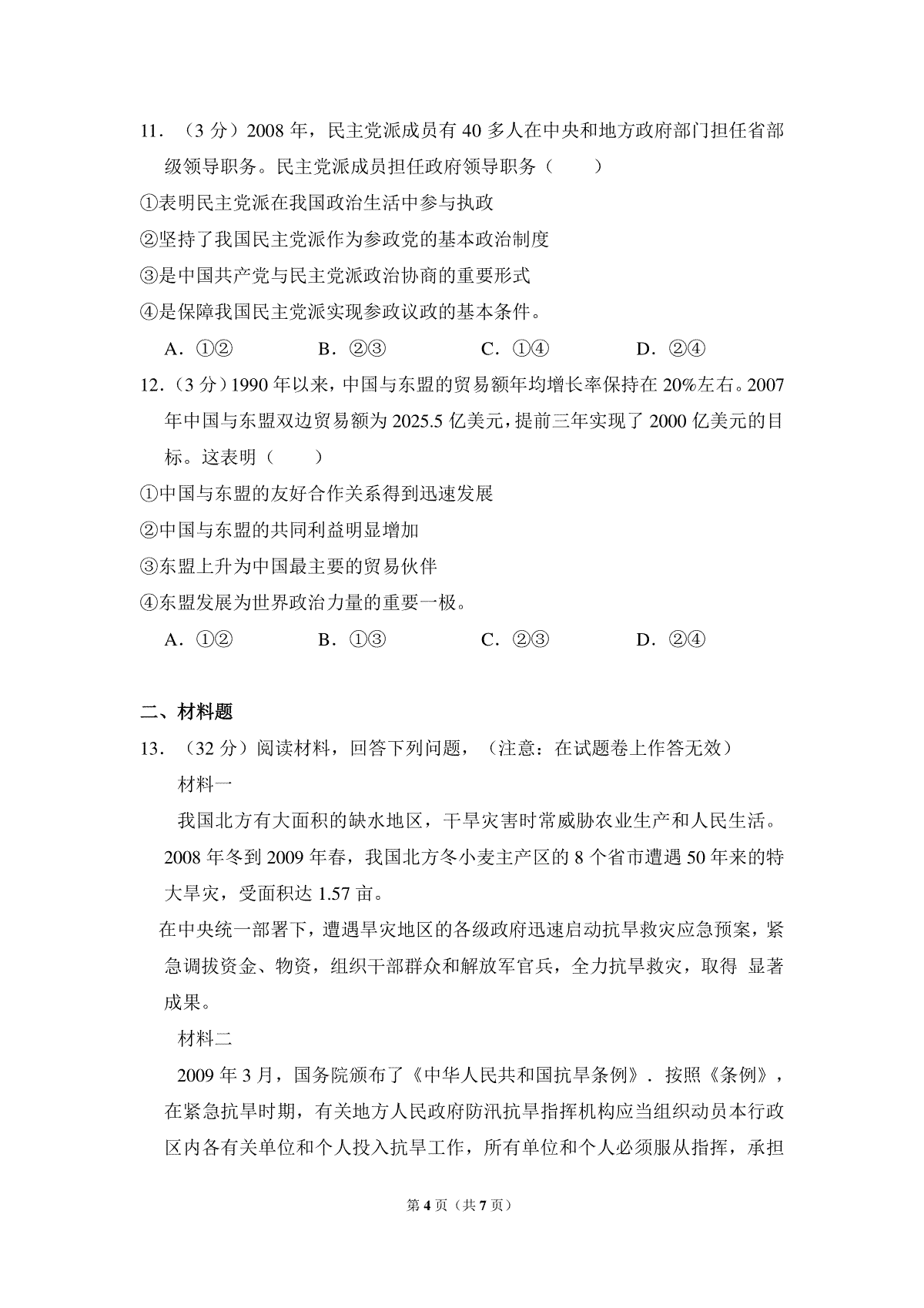 11．（3分）2008年，民主党派成员有40多人在中央和地方政府部门担任省部级领导职务。民主党派成员担任政府领导职务（　　）

①表明民主党派在我国政治生活中参与执政

②坚持了我国民主党派作为参政党的基本政治制度

③是中国共产党与民主党派政治协商的重要形式

④是保障我国民主党派实现参政议政的基本条件。

A．①②　B．②③　C．①④　D．②④

12．（3分）1990年以来，中国与东盟的贸易额年均增长率保持在20%左右。2007年中国与东盟双边贸易额为2025.5亿美元，提前三年实现了2000亿美元的目标。这表明（　　）

①中国与东盟的友好合作关系得到迅速发展

②中国与东盟的共同利益明显增加

③东盟上升为中国最主要的贸易伙伴

④东盟发展为世界政治力量的重要一极。

A．①②　B．①③　C．②③　D．②④

二、材料题

13．（32分）阅读材料，回答下列问题，（注意：在试题卷上作答无效）

材料一

我国北方有大面积的缺水地区，干旱灾害时常威胁农业生产和人民生活。2008年冬到2009年春，我国北方冬小麦主产区的8个省市遭遇50年来的特大旱灾，受面积达1.57亩。

在中央统一部署下，遭遇旱灾地区的各级政府迅速启动抗旱救灾应急预案，紧急调拔资金、物资，组织干部群众和解放军官兵，全力抗旱救灾，取得 显著成果。

材料二

2009年3月，国务院颁布了《中华人民共和国抗旱条例》．按照《条例》，在紧急抗旱时期，有关地方人民政府防汛抗旱指挥机构应当组织动员本行政区内各有关单位和个人投入抗旱工作，所有单位和个人必须服从指挥，承担

第4页（共7页）